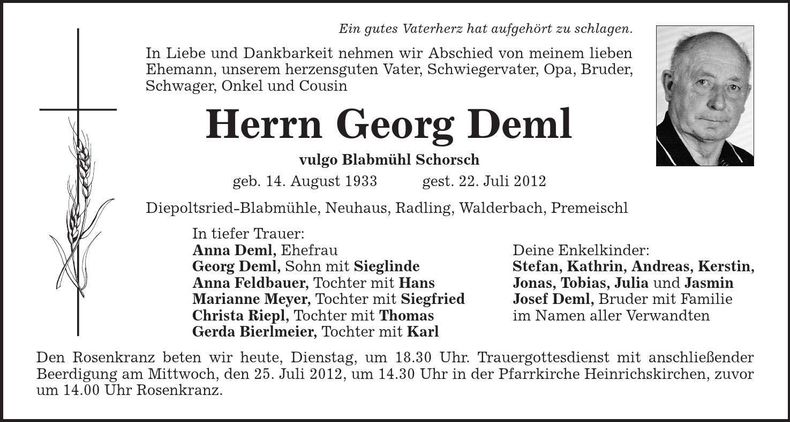 Ein gutes Vaterherz hat aufgehört zu schlagen.

In Liebe und Dankbarkeit nehmen wir Abschied von meinem lieben Ehemann, unserem herzensguten Vater, Schwiegervater, Opa, Bruder, Schwager, Onkel und Cousin

Herrn Georg Deml

vulgo Blabmühl Schorsch

geb. 14. August 1933 gest. 22. Juli 2012

Diepoltsried-Blabmühle, Neuhaus, Radling, Walderbach, Premeischl

In tiefer Trauer:
Anna Deml, Ehefrau
Georg Deml, Sohn mit Sieglinde
Anna Feldbauer, Tochter mit Hans
Marianne Meyer, Tochter mit Siegfried
Christa Riepl, Tochter mit Thomas
Gerda Bierlmeier, Tochter mit Karl

Deine Enkelkinder:
Stefan, Kathrin, Andreas, Kerstin, Jonas, Tobias, Julia und Jasmin
Josef Deml, Bruder mit Familie
im Namen aller Verwandten

Den Rosenkranz beten wir heute, Dienstag, um 18.30 Uhr. Trauergottesdienst mit anschließender Beerdigung am Mittwoch, den 25. Juli 2012, um 14.30 Uhr in der Pfarrkirche Heinrichskirchen, zuvor um 14.00 Uhr Rosenkranz.